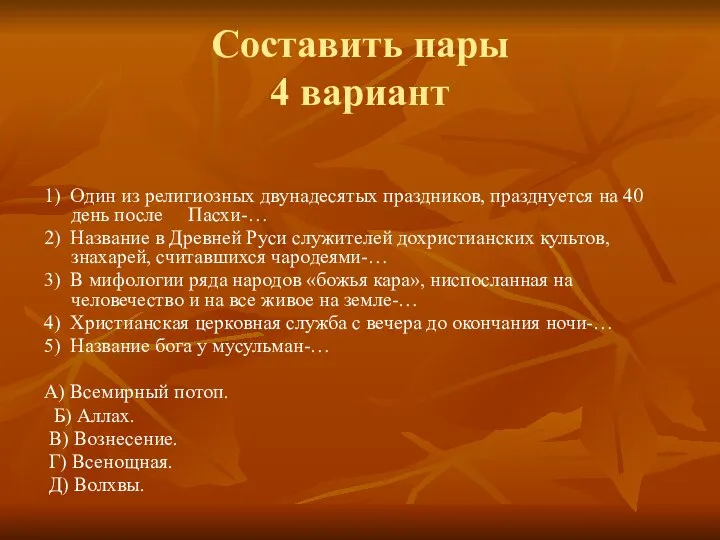 Составить пары
4 вариант

1) Один из религиозных двунадесятых праздников, празднуется на 40 день после Пасхи-…
2) Название в Древней Руси служителей дохристианских культов, знахарей, считавшихся чародеями-…
3) В мифологии ряда народов «божья кара», ниспосланная на человечество и на все живое на земле-…
4) Христианская церковная служба с вечера до окончания ночи-…
5) Название бога у мусульман-…

А) Всемирный потоп.
Б) Аллах.
В) Вознесение.
Г) Всенощная.
Д) Волхвы.